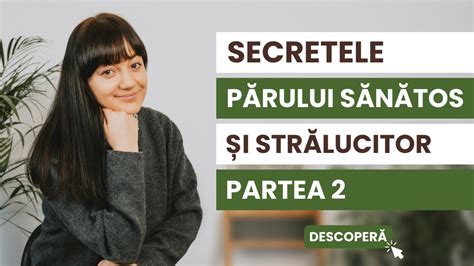 SECRETELE
PĂRULUI SĂNĂTOS
ȘI STRĂLUCITOR
PARTEA 2

DESCOPERĂ